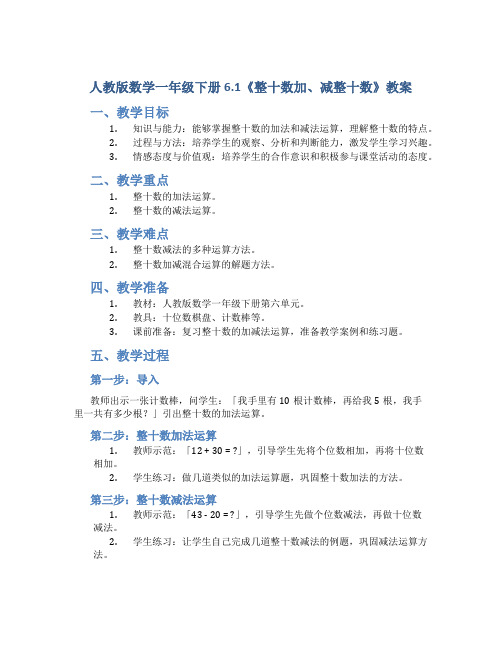 人教版数学一年级下册 6.1《整十数加、减整十数》教案

一、教学目标

1. 知识与能力：能够掌握整十数的加法和减法运算，理解整十数的特点。
2. 过程与方法：培养学生的观察、分析和判断能力，激发学生学习兴趣。
3. 情感态度与价值观：培养学生的合作意识和积极参与课堂活动的态度。

二、教学重点

1. 整十数的加法运算。
2. 整十数的减法运算。

三、教学难点

1. 整十数减法的多种运算方法。
2. 整十数加减混合运算的解题方法。

四、教学准备

1. 教材：人教版数学一年级下册第六单元。
2. 教具：十位数棋盘、计数棒等。
3. 课前准备：复习整十数的加减法运算，准备教学案例和练习题。

五、教学过程

第一步：导入

教师出示一张计数棒，问学生：「我手里有 10 根计数棒，再给我 5 根，我手里一共有多少根？」引出整十数的加法运算。

第二步：整十数加法运算

1. 教师示范：「12 + 30 = ?」，引导学生先将个位数相加，再将十位数相加。
2. 学生练习：做几道类似的加法运算题，巩固整十数加法的方法。

第三步：整十数减法运算

1. 教师示范：「43 - 20 = ?」，引导学生先做个位数减法，再做十位数减法。
2. 学生练习：让学生自己完成几道整十数减法的例题，巩固减法运算方法。